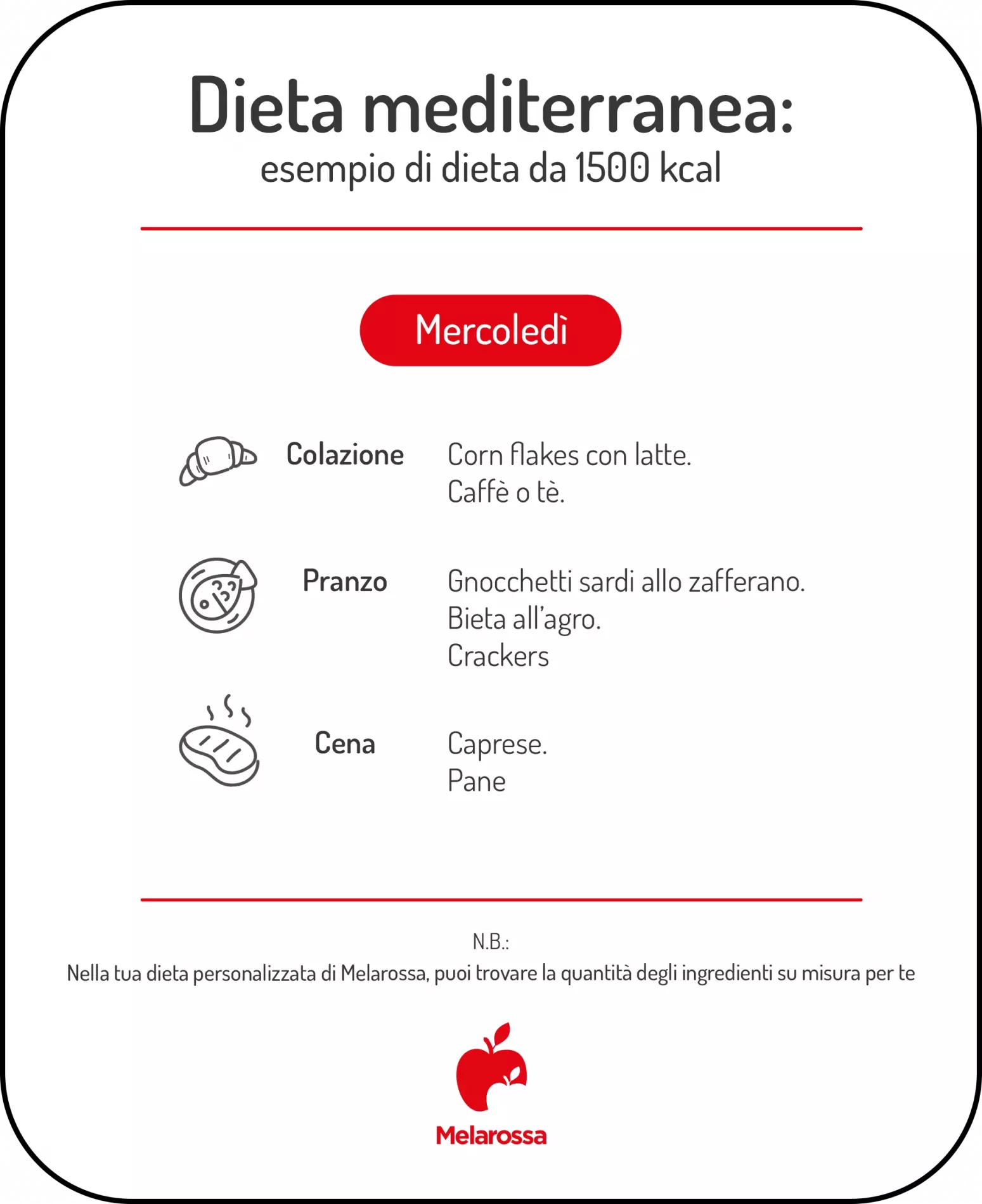 Dieta mediterranea:
esempio di dieta da 1500 kcal

Mercoledì

Colazione
Corn flakes con latte.
Caffè o tè.

Pranzo
Gnocchetti sardi allo zafferano.
Bieta all'agro.
Crackers

Cena
Caprese.
Pane

N.B.:
Nella tua dieta personalizzata di Melarossa, puoi trovare la quantità degli ingredienti su misura per te

Melarossa